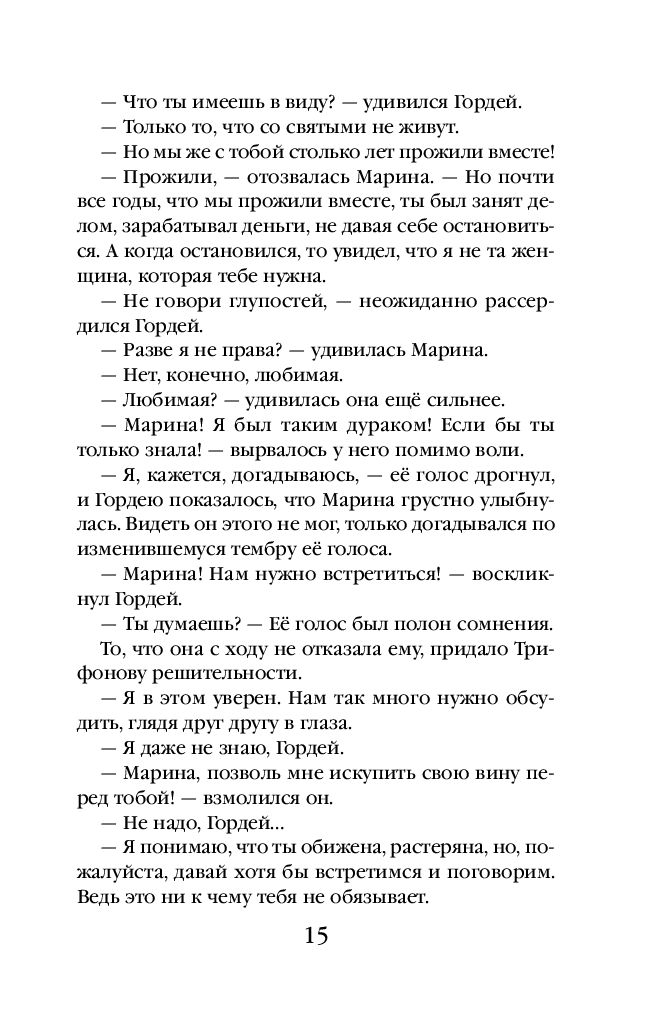 — Что ты имеешь в виду? — удивился Гордей.

— Только то, что со святыми не живут.

— Но мы же с тобой столько лет прожили вместе!

— Прожили, — отозвалась Марина. — Но почти все годы, что мы прожили вместе, ты был занят делом, зарабатывал деньги, не давая себе остановиться. А когда остановился, то увидел, что я не та женщина, которая тебе нужна.

— Не говори глупостей, — неожиданно рассердился Гордей.

— Разве я не права? — удивилась Марина.

— Нет, конечно, любимая.

— Любимая? — удивилась она ещё сильнее.

— Марина! Я был таким дураком! Если бы ты только знала! — вырвалось у него помимо воли.

— Я, кажется, догадываюсь, — её голос дрогнул, и Гордею показалось, что Марина грустно улыбнулась. Видеть он этого не мог, только догадывался по изменившемуся тембру её голоса.

— Марина! Нам нужно встретиться! — воскликнул Гордей.

— Ты думаешь? — Её голос был полон сомнения.

То, что она с ходу не отказала ему, придало Трифонову решительности.

— Я в этом уверен. Нам так много нужно обсудить, глядя друг другу в глаза.

— Я даже не знаю, Гордей.

— Марина, позволь мне искупить свою вину перед тобой! — взмолился он.

— Не надо, Гордей...

— Я понимаю, что ты обижена, растеряна, но, пожалуйста, давай хотя бы встретимся и поговорим. Ведь это ни к чему тебя не обязывает.

15